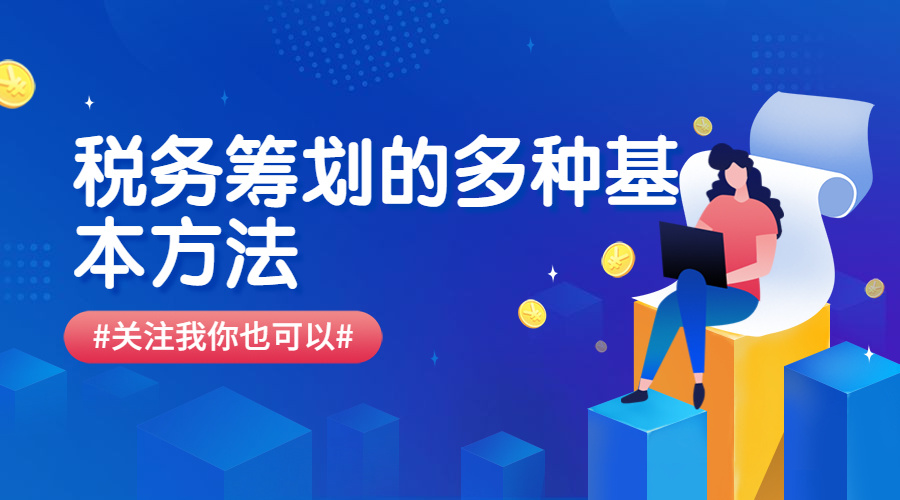 税务筹划的多种基本方法

#关注我你也可以#